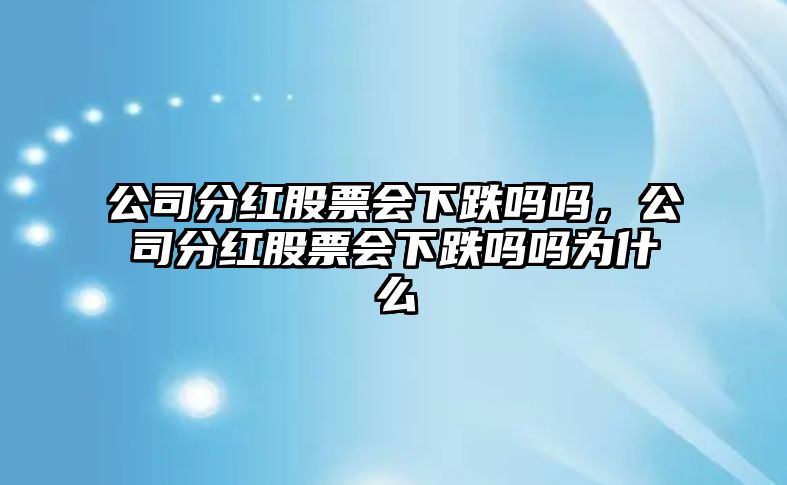 公司分红股票会下跌吗吗，公司分红股票会下跌吗吗为什么